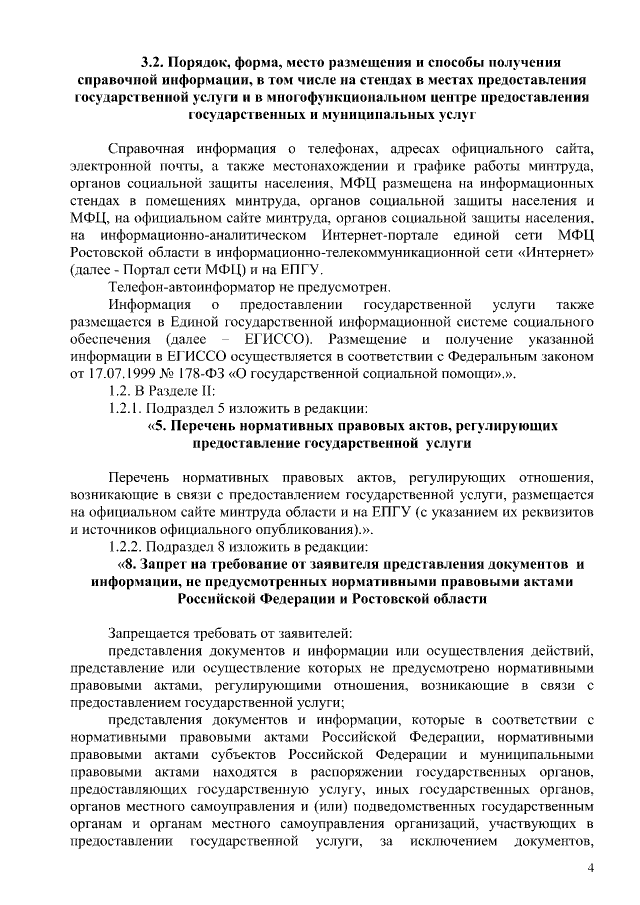 3.2. Порядок, форма, место размещения и способы получения справочной информации, в том числе на стендах в местах предоставления государственной услуги и в многофункциональном центре предоставления государственных и муниципальных услуг

Справочная информация о телефонах, адресах официального сайта, электронной почты, а также местонахождении и графике работы минтруда, органов социальной защиты населения, МФЦ размещена на информационных стендах в помещениях минтруда, органов социальной защиты населения и МФЦ, на официальном сайте минтруда, органов социальной защиты населения, на информационно-аналитическом Интернет-портале единой сети МФЦ Ростовской области в информационно-телекоммуникационной сети «Интернет» (далее - Портал сети МФЦ) и на ЕПГУ.

Телефон-автоинформатор не предусмотрен.

Информация о предоставлении государственной услуги также размещается в Единой государственной информационной системе социального обеспечения (далее – ЕГИССО). Размещение и получение указанной информации в ЕГИССО осуществляется в соответствии с Федеральным законом от 17.07.1999 № 178-ФЗ «О государственной социальной помощи».».

1.2. В Разделе II:

1.2.1. Подраздел 5 изложить в редакции:

«5. Перечень нормативных правовых актов, регулирующих предоставление государственной услуги

Перечень нормативных правовых актов, регулирующих отношения, возникающие в связи с предоставлением государственной услуги, размещается на официальном сайте минтруда области и на ЕПГУ (с указанием их реквизитов и источников официального опубликования).».

1.2.2. Подраздел 8 изложить в редакции:

«8. Запрет на требование от заявителя представления документов и информации, не предусмотренных нормативными правовыми актами Российской Федерации и Ростовской области

Запрещается требовать от заявителей:

представления документов и информации или осуществления действий, представление или осуществление которых не предусмотрено нормативными правовыми актами, регулирующими отношения, возникающие в связи с предоставлением государственной услуги;

представления документов и информации, которые в соответствии с нормативными правовыми актами Российской Федерации, нормативными правовыми актами субъектов Российской Федерации и муниципальными правовыми актами находятся в распоряжении государственных органов, предоставляющих государственную услугу, иных государственных органов, органов местного самоуправления и (или) подведомственных государственным органам и органам местного самоуправления организаций, участвующих в предоставлении государственной услуги, за исключением документов,

4